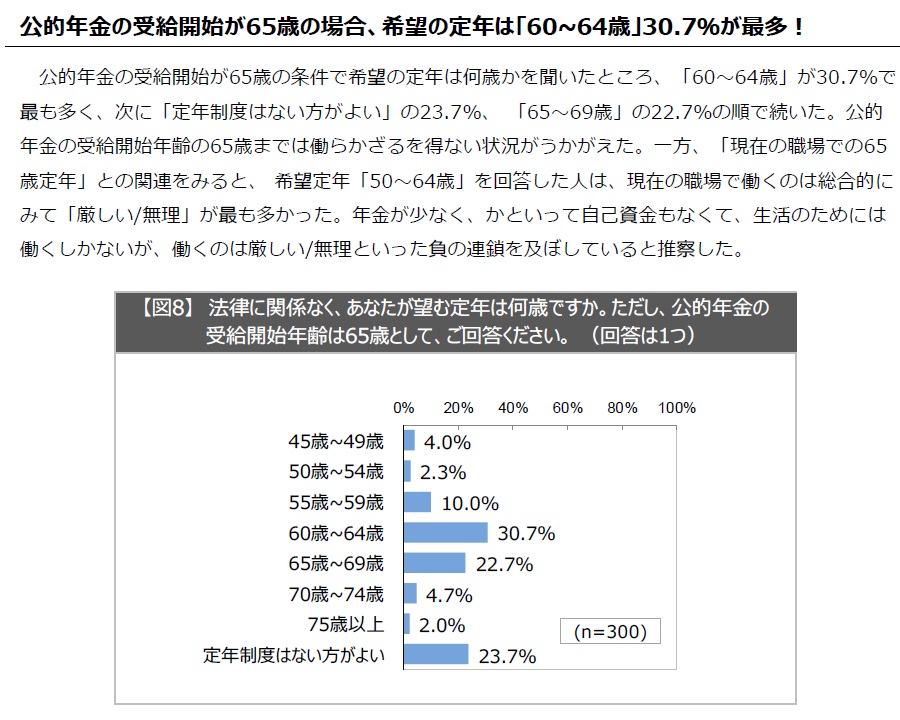 公的年金の受給開始が65歳の場合、希望の定年は「60~64歳」30.7%が最多！

公的年金の受給開始が65歳の条件で希望の定年は何歳かを聞いたところ、「60～64歳」が30.7%で最も多く、次に「定年制度はない方がよい」の23.7%、「65～69歳」の22.7%の順で続いた。公的年金の受給開始年齢の65歳までは働らかざるを得ない状況がうかがえた。一方、「現在の職場での65歳定年」との関連をみると、希望定年「50～64歳」を回答した人は、現在の職場で働くのは総合的にみて「厳しい/無理」が最も多かった。年金が少なく、かといって自己資金もなくて、生活のためには働くしかないが、働くのは厳しい/無理といった負の連鎖を及ぼしていると推察した。

【図8】 法律に関係なく、あなたが望む定年は何歳ですか。ただし、公的年金の受給開始年齢は65歳として、ご回答ください。（回答は1つ）

0% 20% 40% 60% 80% 100%

45歳~49歳 4.0%
50歳~54歳 2.3%
55歳~59歳 10.0%
60歳~64歳 30.7%
65歳~69歳 22.7%
70歳~74歳 4.7%
75歳以上 2.0%
定年制度はない方がよい 23.7%

(n=300)